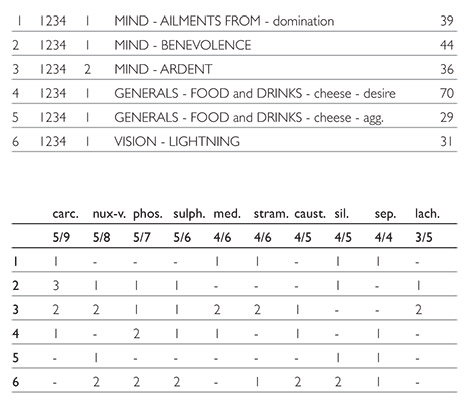 | | | | | |
|---|---|---|---|---|
| 1 | 1234 | 1 | MIND - AILMENTS FROM - domination | 39 |
| 2 | 1234 | 1 | MIND - BENEVOLENCE | 44 |
| 3 | 1234 | 2 | MIND - ARDENT | 36 |
| 4 | 1234 | 1 | GENERALS - FOOD and DRINKS - cheese - desire | 70 |
| 5 | 1234 | 1 | GENERALS - FOOD and DRINKS - cheese - agg. | 29 |
| 6 | 1234 | 1 | VISION - LIGHTNING | 31 |

| | carc. | nux-v. | phos. | sulph. | med. | stram. | caust. | sil. | sep. | lach. |
|---|---|---|---|---|---|---|---|---|---|---|
| | 5/9 | 5/8 | 5/7 | 5/6 | 4/6 | 4/6 | 4/5 | 4/5 | 4/4 | 3/5 |
| 1 | 1 | - | - | - | 1 | 1 | - | 1 | 1 | - |
| 2 | 3 | 1 | 1 | 1 | - | - | - | 1 | - | 1 |
| 3 | 2 | 2 | 1 | 1 | 2 | 2 | 1 | - | - | 2 |
| 4 | 1 | - | 2 | 1 | 1 | - | 1 | - | 1 | - |
| 5 | - | 1 | - | - | - | - | - | 1 | 1 | - |
| 6 | - | 2 | 2 | 2 | - | 1 | 2 | 2 | 1 | - |